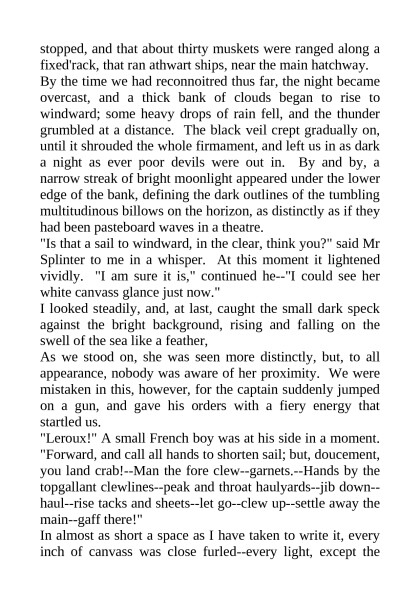 stopped, and that about thirty muskets were ranged along a fixed'rack, that ran athwart ships, near the main hatchway.
By the time we had reconnoitred thus far, the night became overcast, and a thick bank of clouds began to rise to windward; some heavy drops of rain fell, and the thunder grumbled at a distance. The black veil crept gradually on, until it shrouded the whole firmament, and left us in as dark a night as ever poor devils were out in. By and by, a narrow streak of bright moonlight appeared under the lower edge of the bank, defining the dark outlines of the tumbling multitudinous billows on the horizon, as distinctly as if they had been pasteboard waves in a theatre.
"Is that a sail to windward, in the clear, think you?" said Mr Splinter to me in a whisper. At this moment it lightened vividly. "I am sure it is," continued he--"I could see her white canvass glance just now."
I looked steadily, and, at last, caught the small dark speck against the bright background, rising and falling on the swell of the sea like a feather,
As we stood on, she was seen more distinctly, but, to all appearance, nobody was aware of her proximity. We were mistaken in this, however, for the captain suddenly jumped on a gun, and gave his orders with a fiery energy that startled us.
"Leroux!" A small French boy was at his side in a moment. "Forward, and call all hands to shorten sail; but, doucement, you land crab!--Man the fore clew--garnets.--Hands by the topgallant clewlines--peak and throat haulyards--jib down--haul--rise tacks and sheets--let go--clew up--settle away the main--gaff there!"
In almost as short a space as I have taken to write it, every inch of canvass was close furled--every light, except the